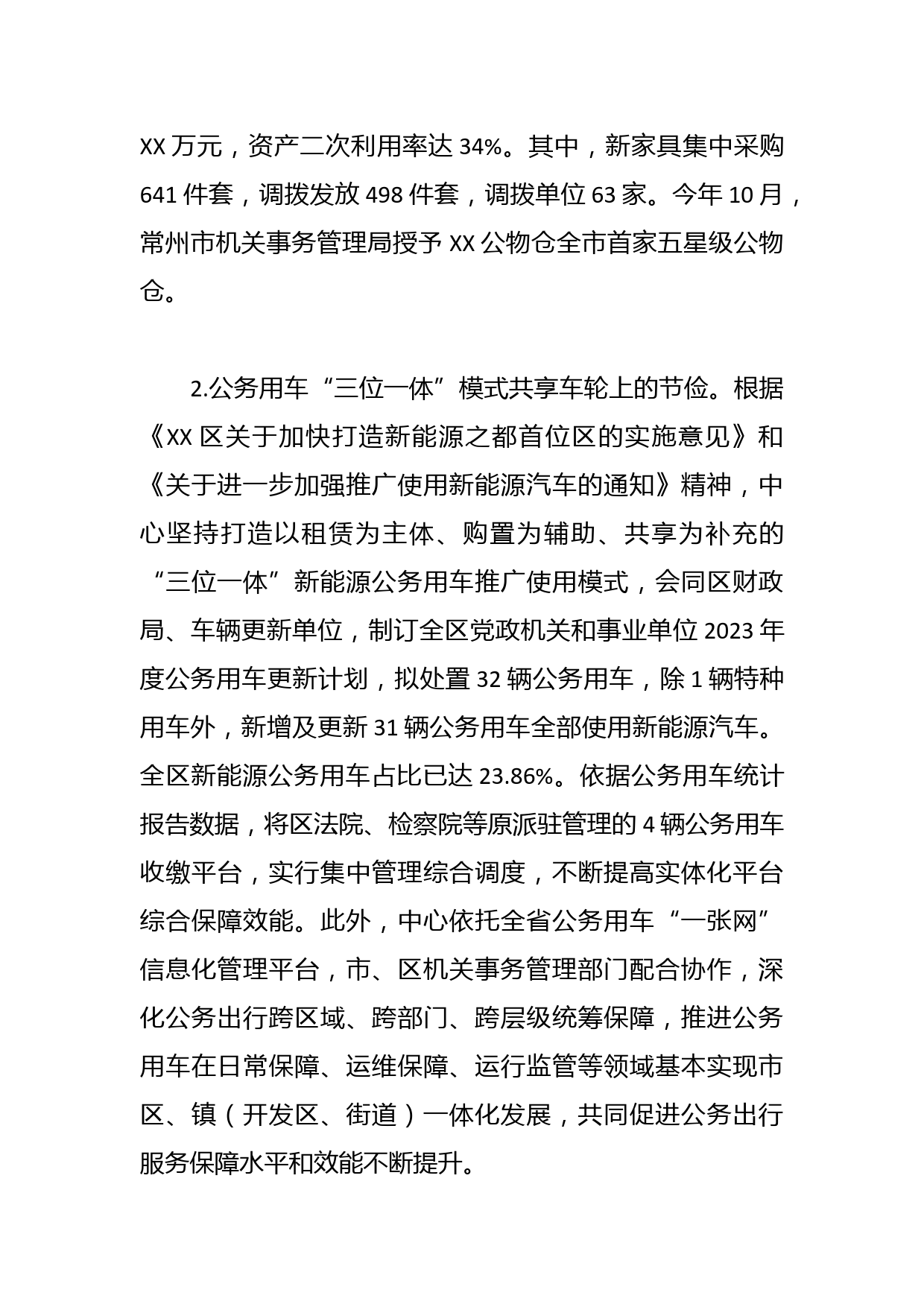 XX 万元，资产二次利用率达 34%。其中，新家具集中采购 641 件套，调拨发放 498 件套，调拨单位 63 家。今年 10 月，常州市机关事务管理局授予 XX 公物仓全市首家五星级公物仓。

2.公务用车“三位一体”模式共享车轮上的节俭。根据《XX 区关于加快打造新能源之都首位区的实施意见》和《关于进一步加强推广使用新能源汽车的通知》精神，中心坚持打造以租赁为主体、购置为辅助、共享为补充的“三位一体”新能源公务用车推广使用模式，会同区财政局、车辆更新单位，制订全区党政机关和事业单位 2023 年度公务用车更新计划，拟处置 32 辆公务用车，除 1 辆特种用车外，新增及更新 31 辆公务用车全部使用新能源汽车。全区新能源公务用车占比已达 23.86%。依据公务用车统计报告数据，将区法院、检察院等原派驻管理的 4 辆公务用车收缴平台，实行集中管理综合调度，不断提高实体化平台综合保障效能。此外，中心依托全省公务用车“一张网”信息化管理平台，市、区机关事务管理部门配合协作，深化公务出行跨区域、跨部门、跨层级统筹保障，推进公务用车在日常保障、运维保障、运行监管等领域基本实现市区、镇（开发区、街道）一体化发展，共同促进公务出行服务保障水平和效能不断提升。